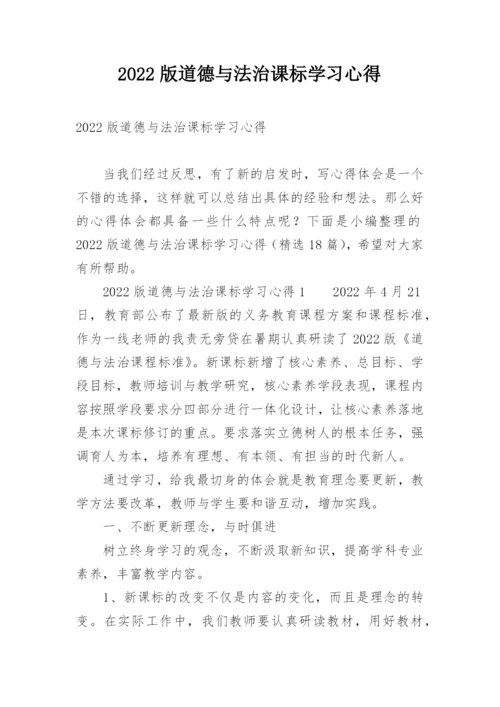 2022 版道德与法治课标学习心得

2022 版道德与法治课标学习心得

当我们经过反思，有了新的启发时，写心得体会是一个不错的选择，这样就可以总结出具体的经验和想法。那么好的心得体会都具备一些什么特点呢？下面是小编整理的 2022 版道德与法治课标学习心得（精选 18 篇），希望对大家有所帮助。

2022 版道德与法治课标学习心得 1　　2022 年 4 月 21 日，教育部公布了最新版的义务教育课程方案和课程标准，作为一线老师的我责无旁贷在暑期认真研读了 2022 版《道德与法治课程标准》。新课标新增了核心素养、总目标、学段目标，教师培训与教学研究，核心素养学段表现，课程内容按照学段要求分四部分进行一体化设计，让核心素养落地是本次课标修订的重点。要求落实立德树人的根本任务，强调育人为本，培养有理想、有本领、有担当的时代新人。

通过学习，给我最切身的体会就是教育理念要更新，教学方法要改革，教师与学生要和谐互动，增加实践。

一、不断更新理念，与时俱进

树立终身学习的观念，不断汲取新知识，提高学科专业素养，丰富教学内容。

1、新课标的改变不仅是内容的变化，而且是理念的转变。在实际工作中，我们教师要认真研读教材，用好教材，